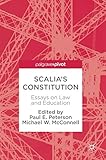 palgrave pivot

SCALIA'S CONSTITUTION

Essays on Law and Education

Edited by
Paul E. Peterson
Michael W. McConnell